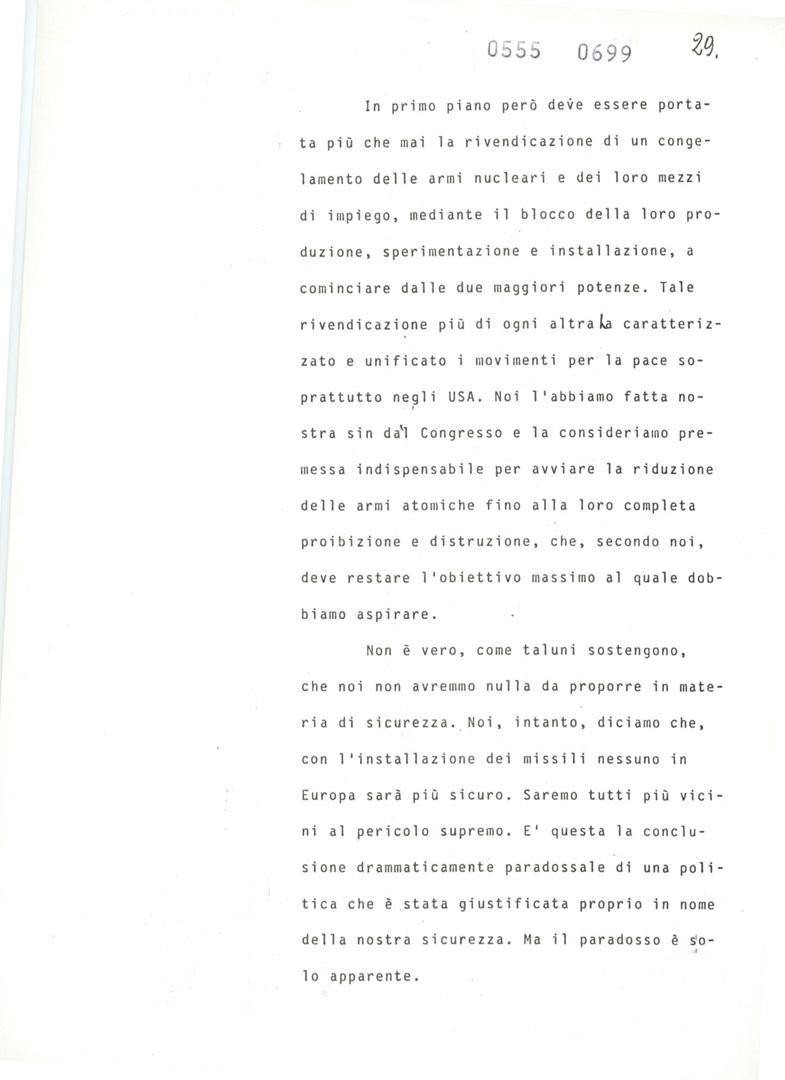 0555 0699 29.

In primo piano però deve essere portata più che mai la rivendicazione di un congelamento delle armi nucleari e dei loro mezzi di impiego, mediante il blocco della loro produzione, sperimentazione e installazione, a cominciare dalle due maggiori potenze. Tale rivendicazione più di ogni altra ha caratterizzato e unificato i movimenti per la pace soprattutto negli USA. Noi l'abbiamo fatta nostra sin dal Congresso e la consideriamo premessa indispensabile per avviare la riduzione delle armi atomiche fino alla loro completa proibizione e distruzione, che, secondo noi, deve restare l'obiettivo massimo al quale dobbiamo aspirare.

Non è vero, come taluni sostengono, che noi non avremmo nulla da proporre in materia di sicurezza. Noi, intanto, diciamo che, con l'installazione dei missili nessuno in Europa sarà più sicuro. Saremo tutti più vicini al pericolo supremo. E' questa la conclusione drammaticamente paradossale di una politica che è stata giustificata proprio in nome della nostra sicurezza. Ma il paradosso è solo apparente.